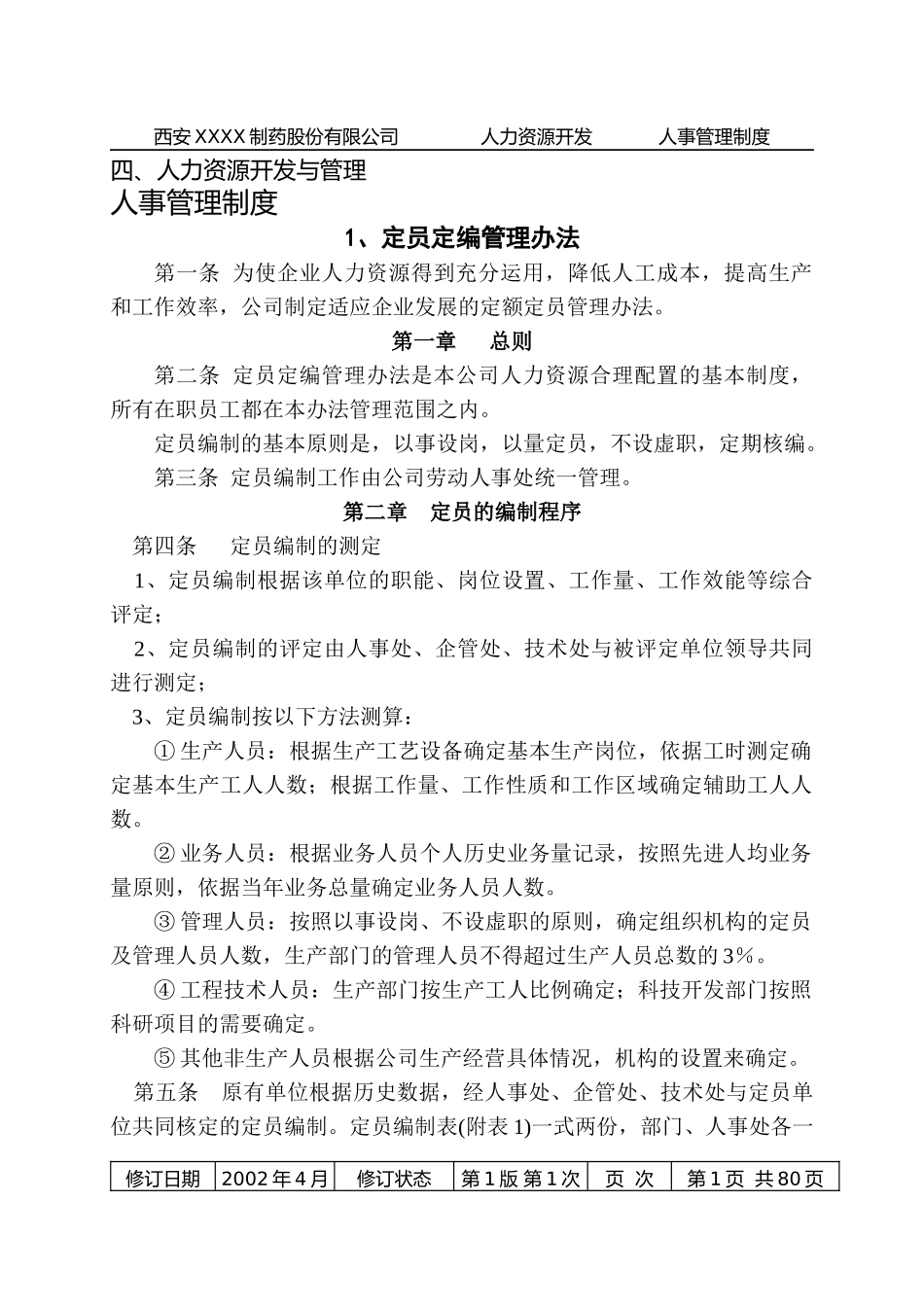 西安XXXX制药股份有限公司　　人力资源开发　　人事管理制度

四、人力资源开发与管理

人事管理制度

1、定员定编管理办法

第一条 为使企业人力资源得到充分运用，降低人工成本，提高生产和工作效率，公司制定适应企业发展的定额定员管理办法。

第一章　总则

第二条 定员定编管理办法是本公司人力资源合理配置的基本制度，所有在职员工都在本办法管理范围之内。

定员编制的基本原则是，以事设岗，以量定员，不设虚职，定期核编。

第三条 定员编制工作由公司劳动人事处统一管理。

第二章　定员的编制程序

第四条　定员编制的测定

1、定员编制根据该单位的职能、岗位设置、工作量、工作效能等综合评定；

2、定员编制的评定由人事处、企管处、技术处与被评定单位领导共同进行测定；

3、定员编制按以下方法测算：

① 生产人员：根据生产工艺设备确定基本生产岗位，依据工时测定确定基本生产工人人数；根据工作量、工作性质和工作区域确定辅助工人人数。

② 业务人员：根据业务人员个人历史业务量记录，按照先进人均业务量原则，依据当年业务总量确定业务人员人数。

③ 管理人员：按照以事设岗、不设虚职的原则，确定组织机构的定员及管理人员人数，生产部门的管理人员不得超过生产人员总数的3%。

④ 工程技术人员：生产部门按生产工人比例确定；科技开发部门按照科研项目的需要确定。

⑤ 其他非生产人员根据公司生产经营具体情况，机构的设置来确定。

第五条　原有单位根据历史数据，经人事处、企管处、技术处与定员单位共同核定的定员编制。定员编制表(附表1)一式两份，部门、人事处各一

| 修订日期 | 2002年4月 | 修订状态 | 第1版 第1次 | 页 次 | 第1页 共80页 |
|---|---|---|---|---|---|